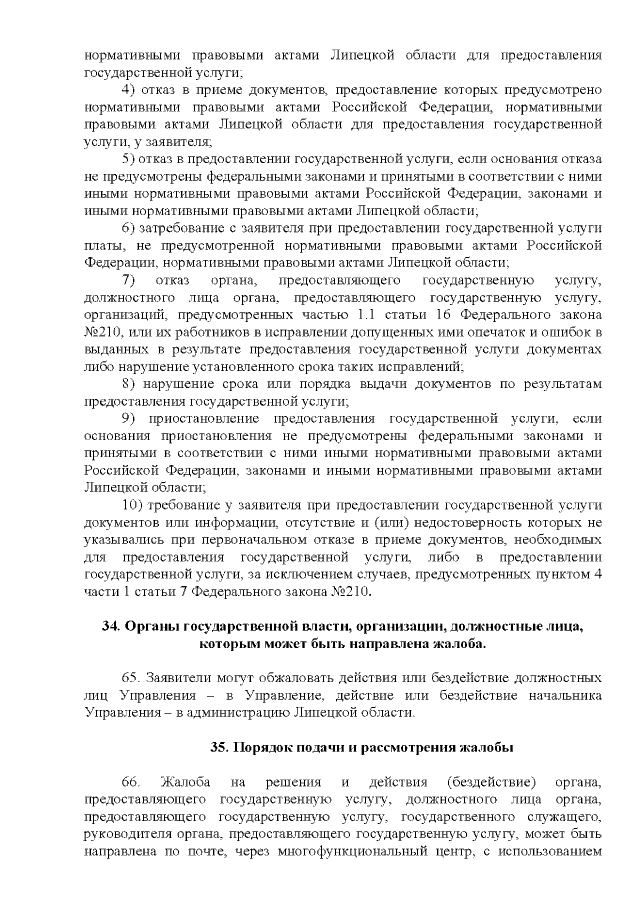 нормативными правовыми актами Липецкой области для предоставления государственной услуги;

4) отказ в приеме документов, предоставление которых предусмотрено нормативными правовыми актами Российской Федерации, нормативными правовыми актами Липецкой области для предоставления государственной услуги, у заявителя;

5) отказ в предоставлении государственной услуги, если основания отказа не предусмотрены федеральными законами и принятыми в соответствии с ними иными нормативными правовыми актами Российской Федерации, законами и иными нормативными правовыми актами Липецкой области;

6) затребование с заявителя при предоставлении государственной услуги платы, не предусмотренной нормативными правовыми актами Российской Федерации, нормативными правовыми актами Липецкой области;

7) отказ органа, предоставляющего государственную услугу, должностного лица органа, предоставляющего государственную услугу, организаций, предусмотренных частью 1.1 статьи 16 Федерального закона №210, или их работников в исправлении допущенных ими опечаток и ошибок в выданных в результате предоставления государственной услуги документах либо нарушение установленного срока таких исправлений;

8) нарушение срока или порядка выдачи документов по результатам предоставления государственной услуги;

9) приостановление предоставления государственной услуги, если основания приостановления не предусмотрены федеральными законами и принятыми в соответствии с ними иными нормативными правовыми актами Российской Федерации, законами и иными нормативными правовыми актами Липецкой области;

10) требование у заявителя при предоставлении государственной услуги документов или информации, отсутствие и (или) недостоверность которых не указывались при первоначальном отказе в приеме документов, необходимых для предоставления государственной услуги, либо в предоставлении государственной услуги, за исключением случаев, предусмотренных пунктом 4 части 1 статьи 7 Федерального закона №210.

34. Органы государственной власти, организации, должностные лица, которым может быть направлена жалоба.

65. Заявители могут обжаловать действия или бездействие должностных лиц Управления – в Управление, действие или бездействие начальника Управления – в администрацию Липецкой области.

35. Порядок подачи и рассмотрения жалобы

66. Жалоба на решения и действия (бездействие) органа, предоставляющего государственную услугу, должностного лица органа, предоставляющего государственную услугу, государственного служащего, руководителя органа, предоставляющего государственную услугу, может быть направлена по почте, через многофункциональный центр, с использованием